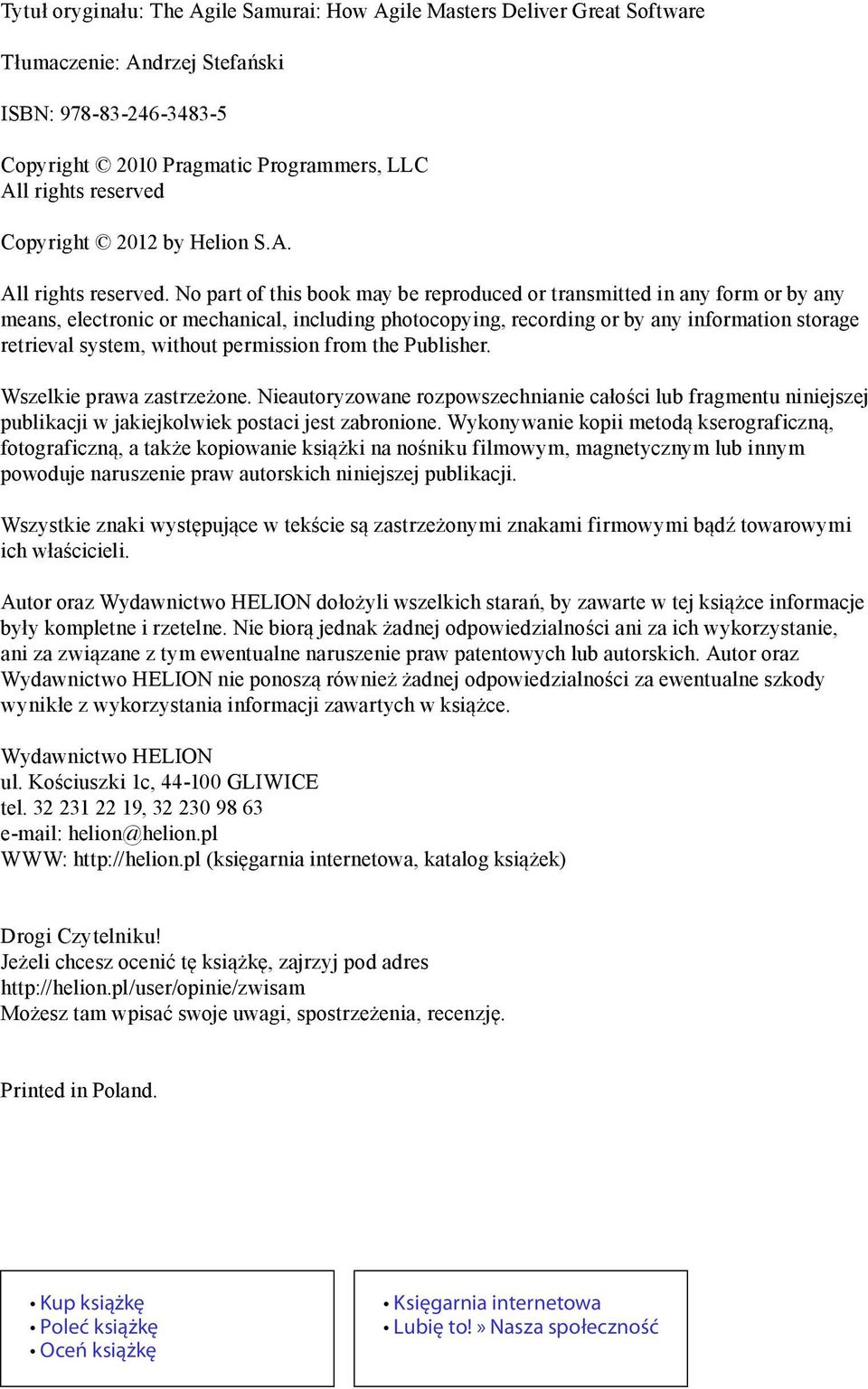 Tytuł oryginału: The Agile Samurai: How Agile Masters Deliver Great Software

Tłumaczenie: Andrzej Stefański

ISBN: 978-83-246-3483-5

Copyright © 2010 Pragmatic Programmers, LLC
All rights reserved

Copyright © 2012 by Helion S.A.

All rights reserved. No part of this book may be reproduced or transmitted in any form or by any means, electronic or mechanical, including photocopying, recording or by any information storage retrieval system, without permission from the Publisher.

Wszelkie prawa zastrzeżone. Nieautoryzowane rozpowszechnianie całości lub fragmentu niniejszej publikacji w jakiejkolwiek postaci jest zabronione. Wykonywanie kopii metodą kserograficzną, fotograficzną, a także kopiowanie książki na nośniku filmowym, magnetycznym lub innym powoduje naruszenie praw autorskich niniejszej publikacji.

Wszystkie znaki występujące w tekście są zastrzeżonymi znakami firmowymi bądź towarowymi ich właścicieli.

Autor oraz Wydawnictwo HELION dołożyli wszelkich starań, by zawarte w tej książce informacje były kompletne i rzetelne. Nie biorą jednak żadnej odpowiedzialności ani za ich wykorzystanie, ani za związane z tym ewentualne naruszenie praw patentowych lub autorskich. Autor oraz Wydawnictwo HELION nie ponoszą również żadnej odpowiedzialności za ewentualne szkody wynikłe z wykorzystania informacji zawartych w książce.

Wydawnictwo HELION
ul. Kościuszki 1c, 44-100 GLIWICE
tel. 32 231 22 19, 32 230 98 63
e-mail: helion@helion.pl
WWW: http://helion.pl (księgarnia internetowa, katalog książek)

Drogi Czytelniku!
Jeżeli chcesz ocenić tę książkę, zajrzyj pod adres
http://helion.pl/user/opinie/zwisam
Możesz tam wpisać swoje uwagi, spostrzeżenia, recenzję.

Printed in Poland.

• Kup książkę
• Poleć książkę
• Oceń książkę

• Księgarnia internetowa
• Lubię to! » Nasza społeczność